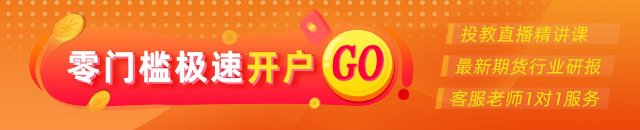 零门槛极速开户 GO

投教直播精讲课

最新期货行业研报

客服老师1对1服务